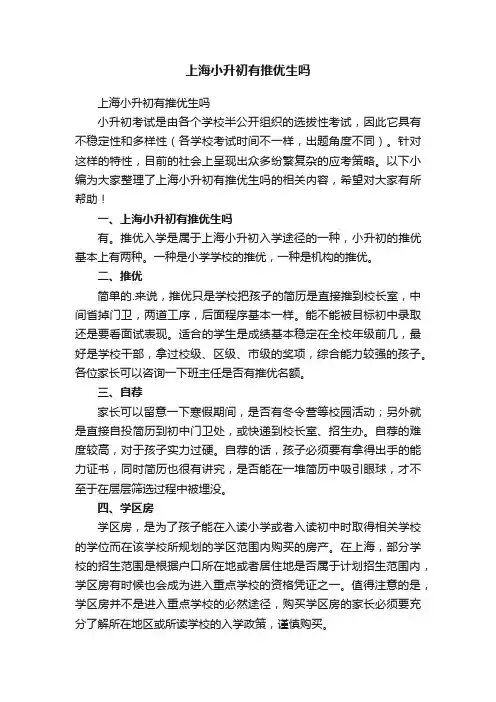 上海小升初有推优生吗

上海小升初有推优生吗

小升初考试是由各个学校半公开组织的选拔性考试，因此它具有不稳定性和多样性（各学校考试时间不一样，出题角度不同）。针对这样的特性，目前的社会上呈现出众多纷繁复杂的应考策略。以下小编为大家整理了上海小升初有推优生吗的相关内容，希望对大家有所帮助！

一、上海小升初有推优生吗

有。推优入学是属于上海小升初入学途径的一种，小升初的推优基本上有两种。一种是小学学校的推优，一种是机构的推优。

二、推优

简单的.来说，推优只是学校把孩子的简历是直接推到校长室，中间省掉门卫，两道工序，后面程序基本一样。能不能被目标初中录取还是要看面试表现。适合的学生是成绩基本稳定在全校年级前几，最好是学校干部，拿过校级、区级、市级的奖项，综合能力较强的孩子。各位家长可以咨询一下班主任是否有推优名额。

三、自荐

家长可以留意一下寒假期间，是否有冬令营等校园活动；另外就是直接自投简历到初中门卫处，或快递到校长室、招生办。自荐的难度较高，对于孩子实力过硬。自荐的话，孩子必须要有拿得出手的能力证书，同时简历也很有讲究，是否能在一堆简历中吸引眼球，才不至于在层层筛选过程中被埋没。

四、学区房

学区房，是为了孩子能在入读小学或者入读初中时取得相关学校的学位而在该学校所规划的学区范围内购买的房产。在上海，部分学校的招生范围是根据户口所在地或者居住地是否属于计划招生范围内，学区房有时候也会成为进入重点学校的资格凭证之一。值得注意的是，学区房并不是进入重点学校的必然途径，购买学区房的家长必须要充分了解所在地区或所读学校的入学政策，谨慎购买。